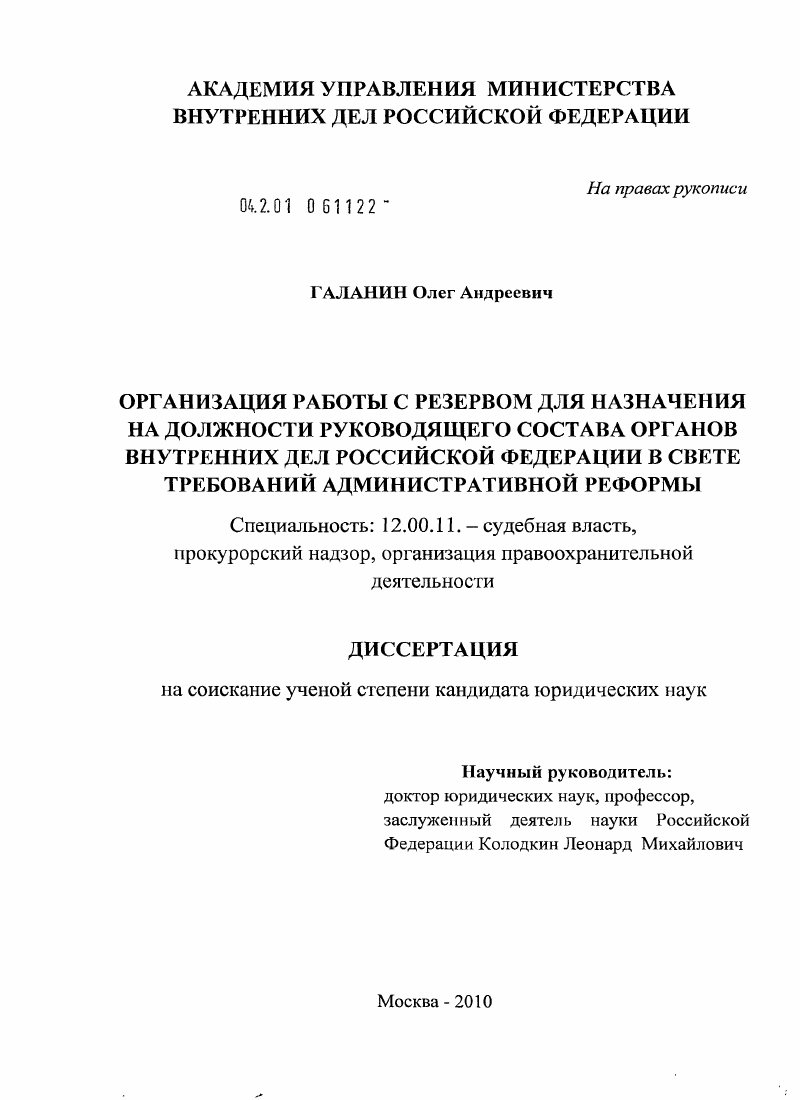 АКАДЕМИЯ УПРАВЛЕНИЯ МИНИСТЕРСТВА ВНУТРЕННИХ ДЕЛ РОССИЙСКОЙ ФЕДЕРАЦИИ

На правах рукописи

04.2.01 0 61122 -

ГАЛАНИН Олег Андреевич

ОРГАНИЗАЦИЯ РАБОТЫ С РЕЗЕРВОМ ДЛЯ НАЗНАЧЕНИЯ НА ДОЛЖНОСТИ РУКОВОДЯЩЕГО СОСТАВА ОРГАНОВ ВНУТРЕННИХ ДЕЛ РОССИЙСКОЙ ФЕДЕРАЦИИ В СВЕТЕ ТРЕБОВАНИЙ АДМИНИСТРАТИВНОЙ РЕФОРМЫ

Специальность: 12.00.11. – судебная власть, прокурорский надзор, организация правоохранительной деятельности

ДИССЕРТАЦИЯ

на соискание ученой степени кандидата юридических наук

Научный руководитель:
доктор юридических наук, профессор, заслуженный деятель науки Российской Федерации Колодкин Леонард Михайлович

Москва - 2010